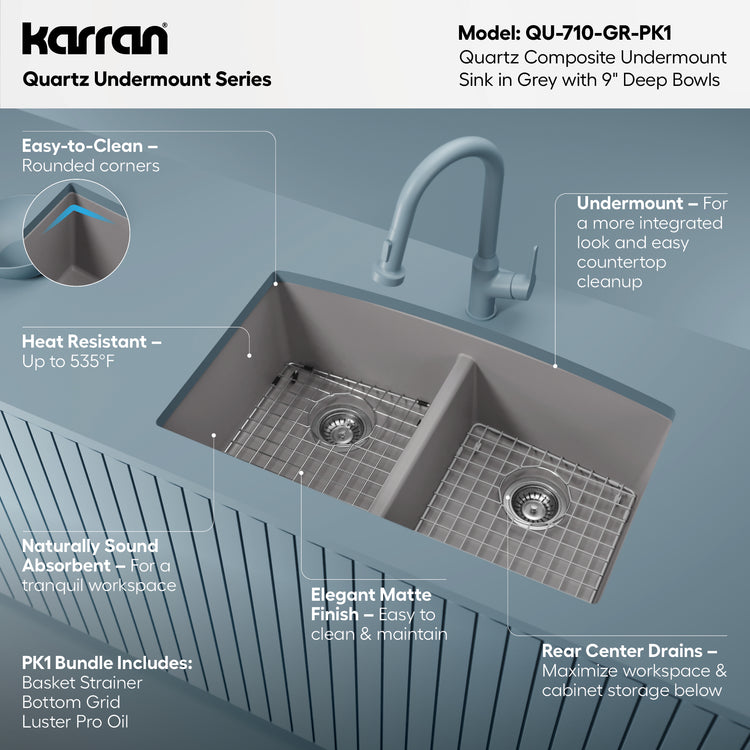 karran®

Quartz Undermount Series

Model: QU-710-GR-PK1

Quartz Composite Undermount Sink in Grey with 9" Deep Bowls

Easy-to-Clean – Rounded corners

Undermount – For a more integrated look and easy countertop cleanup

Heat Resistant – Up to 535°F

Naturally Sound Absorbent – For a tranquil workspace

Elegant Matte Finish – Easy to clean & maintain

Rear Center Drains – Maximize workspace & cabinet storage below

PK1 Bundle Includes:
Basket Strainer
Bottom Grid
Luster Pro Oil